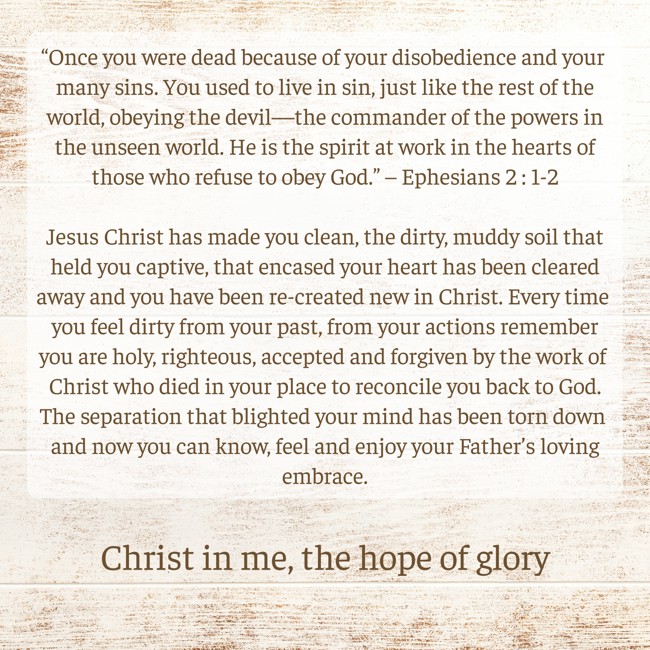 "Once you were dead because of your disobedience and your many sins. You used to live in sin, just like the rest of the world, obeying the devil—the commander of the powers in the unseen world. He is the spirit at work in the hearts of those who refuse to obey God." – Ephesians 2 : 1-2

Jesus Christ has made you clean, the dirty, muddy soil that held you captive, that encased your heart has been cleared away and you have been re-created new in Christ. Every time you feel dirty from your past, from your actions remember you are holy, righteous, accepted and forgiven by the work of Christ who died in your place to reconcile you back to God. The separation that blighted your mind has been torn down and now you can know, feel and enjoy your Father's loving embrace.

Christ in me, the hope of glory